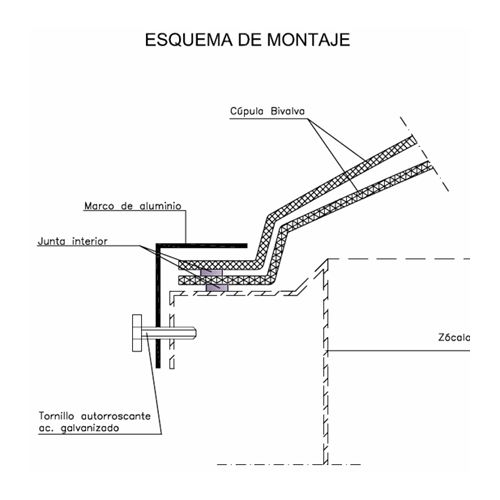 ESQUEMA DE MONTAJE

Cúpula Bivalva

Marco de aluminio

Junta interior

Zócalo

Tornillo autorroscante ac. galvanizado